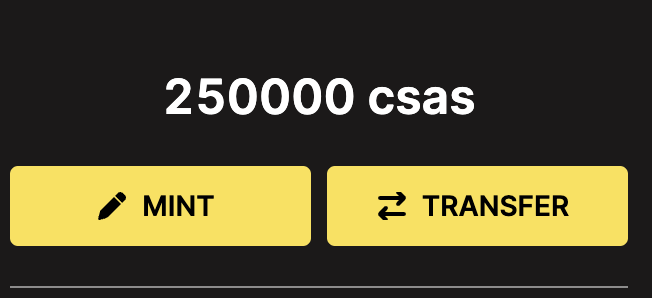 250000 csas

MINT

TRANSFER